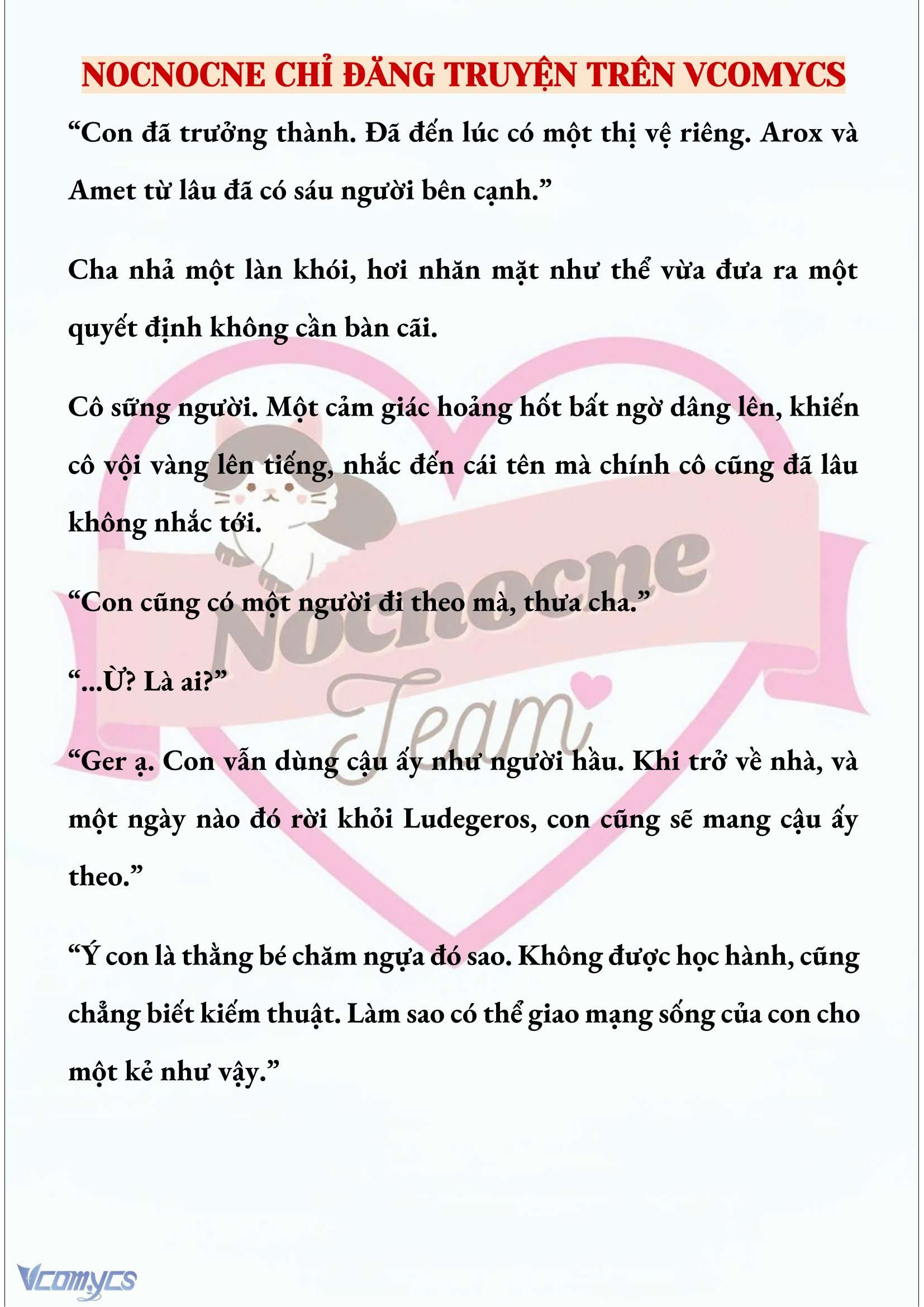 NOCNOCNE CHỈ ĐĂNG TRUYỆN TRÊN VCOMYCS

“Con đã trưởng thành. Đã đến lúc có một thị vệ riêng. Arox và Amet từ lâu đã có sáu người bên cạnh.”

Cha nhả một làn khói, hơi nhăn mặt như thể vừa đưa ra một quyết định không cần bàn cãi.

Cô sững người. Một cảm giác hoảng hốt bất ngờ dâng lên, khiến cô vội vàng lên tiếng, nhắc đến cái tên mà chính cô cũng đã lâu không nhắc tới.

“Con cũng có một người đi theo mà, thưa cha.”

“...Ừ? Là ai?”

“Ger ạ. Con vẫn dùng cậu ấy như người hầu. Khi trở về nhà, và một ngày nào đó rời khỏi Ludegeros, con cũng sẽ mang cậu ấy theo.”

“Ý con là thằng bé chăm ngựa đó sao. Không được học hành, cũng chẳng biết kiếm thuật. Làm sao có thể giao mạng sống của con cho một kẻ như vậy.”

Nocnocne Team

Vcomycs